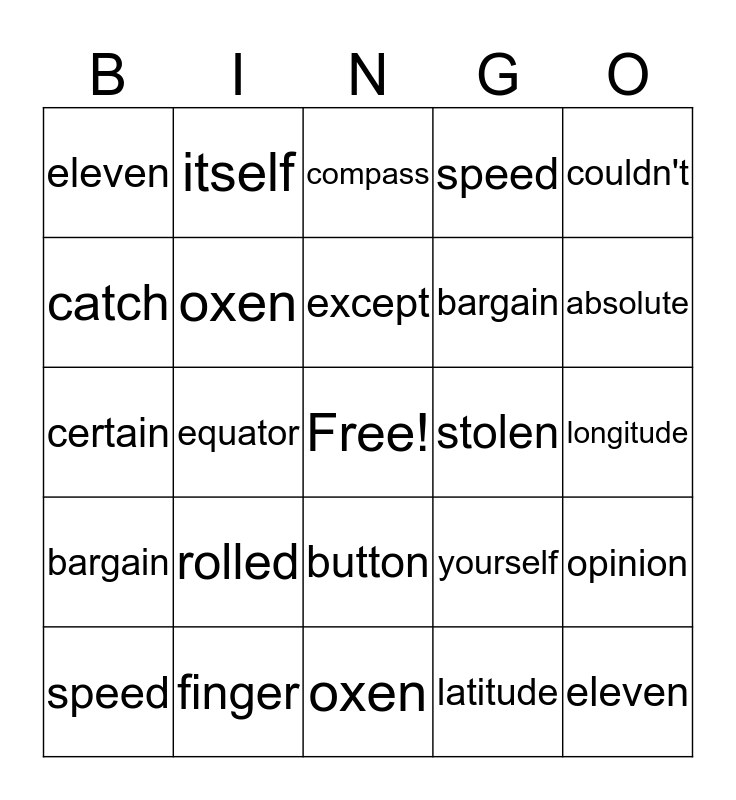 | B | I | N | G | O |
|---|---|---|---|---|
| eleven | itself | compass | speed | couldn't |
| catch | oxen | except | bargain | absolute |
| certain | equator | Free! | stolen | longitude |
| bargain | rolled | button | yourself | opinion |
| speed | finger | oxen | latitude | eleven |